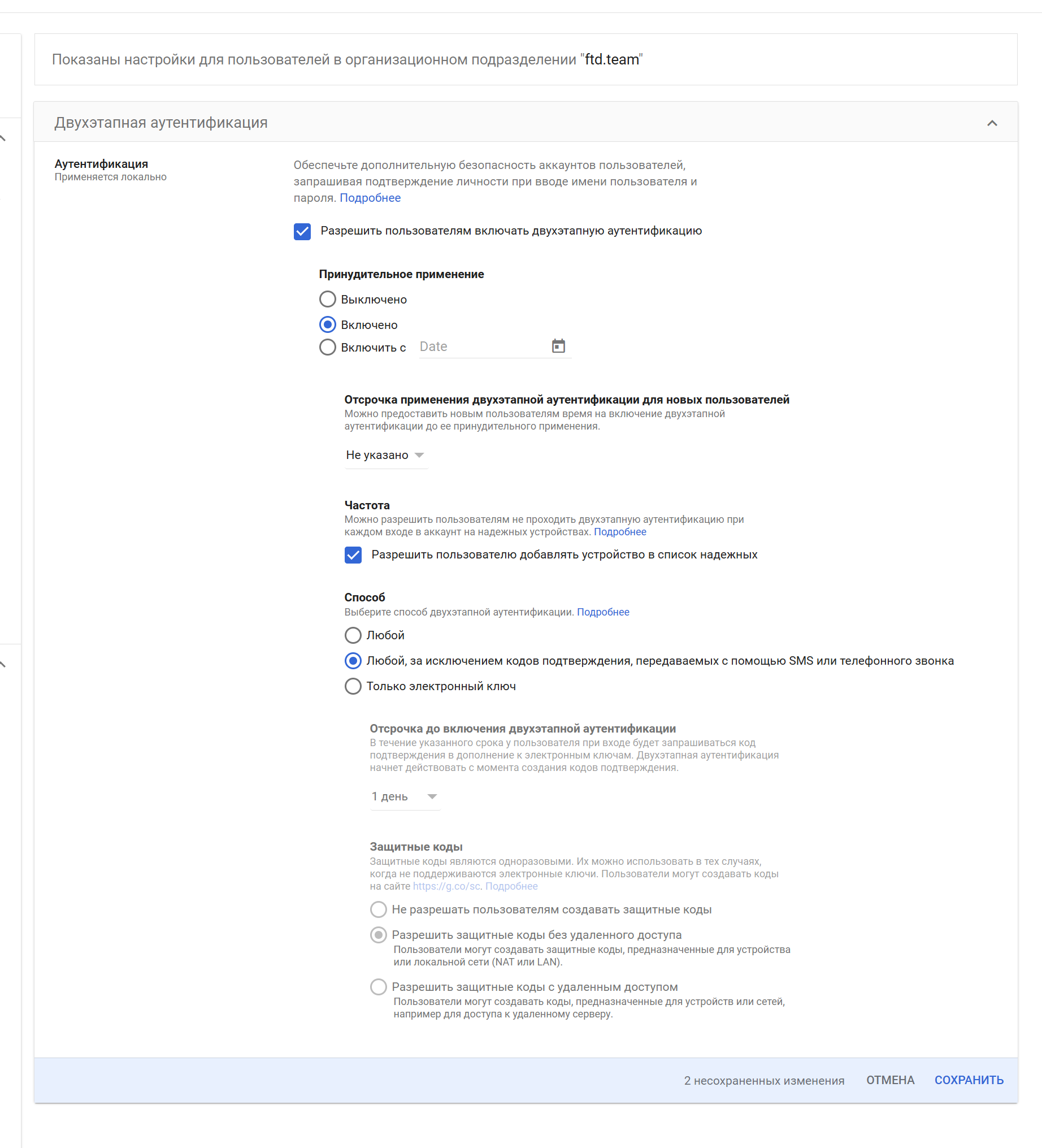 Показаны настройки для пользователей в организационном подразделении "ftd.team"

Двухэтапная аутентификация

Аутентификация
Применяется локально

Обеспечьте дополнительную безопасность аккаунтов пользователей, запрашивая подтверждение личности при вводе имени пользователя и пароля. Подробнее

Разрешить пользователям включать двухэтапную аутентификацию

Принудительное применение
Выключено
Включено
Включить с Date

Отсрочка применения двухэтапной аутентификации для новых пользователей
Можно предоставить новым пользователям время на включение двухэтапной аутентификации до ее принудительного применения.

Не указано

Частота
Можно разрешить пользователям не проходить двухэтапную аутентификацию при каждом входе в аккаунт на надежных устройствах. Подробнее

Разрешить пользователю добавлять устройство в список надежных

Способ
Выберите способ двухэтапной аутентификации. Подробнее
Любой
Любой, за исключением кодов подтверждения, передаваемых с помощью SMS или телефонного звонка
Только электронный ключ

Отсрочка до включения двухэтапной аутентификации
В течение указанного срока у пользователя при входе будет запрашиваться код подтверждения в дополнение к электронным ключам. Двухэтапная аутентификация начнет действовать с момента создания кодов подтверждения.

1 день

Защитные коды
Защитные коды являются одноразовыми. Их можно использовать в тех случаях, когда не поддерживаются электронные ключи. Пользователи могут создавать коды на сайте https://g.co/sc. Подробнее
Не разрешать пользователям создавать защитные коды
Разрешить защитные коды без удаленного доступа
Пользователи могут создавать защитные коды, предназначенные для устройства или локальной сети (NAT или LAN).
Разрешить защитные коды с удаленным доступом
Пользователи могут создавать коды, предназначенные для устройств или сетей, например для доступа к удаленному серверу.

2 несохраненных изменения ОТМЕНА СОХРАНИТЬ